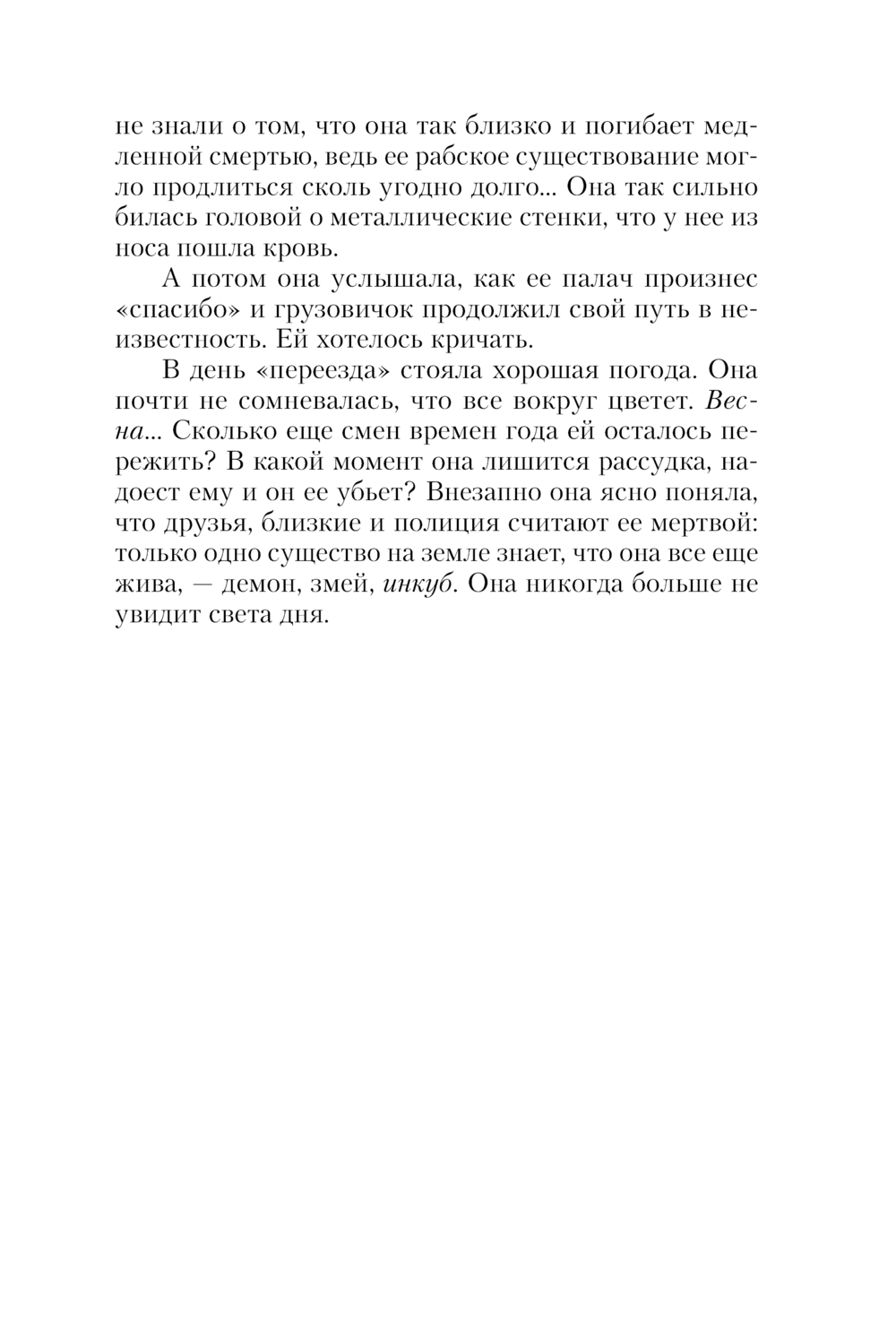 не знали о том, что она так близко и погибает медленной смертью, ведь ее рабское существование могло продлиться сколь угодно долго... Она так сильно билась головой о металлические стенки, что у нее из носа пошла кровь.

А потом она услышала, как ее палач произнес «спасибо» и грузовичок продолжил свой путь в неизвестность. Ей хотелось кричать.

В день «переезда» стояла хорошая погода. Она почти не сомневалась, что все вокруг цветет. Весна... Сколько еще смен времен года ей осталось пережить? В какой момент она лишится рассудка, надоест ему и он ее убьет? Внезапно она ясно поняла, что друзья, близкие и полиция считают ее мертвой: только одно существо на земле знает, что она все еще жива, — демон, змей, инкуб. Она никогда больше не увидит света дня.